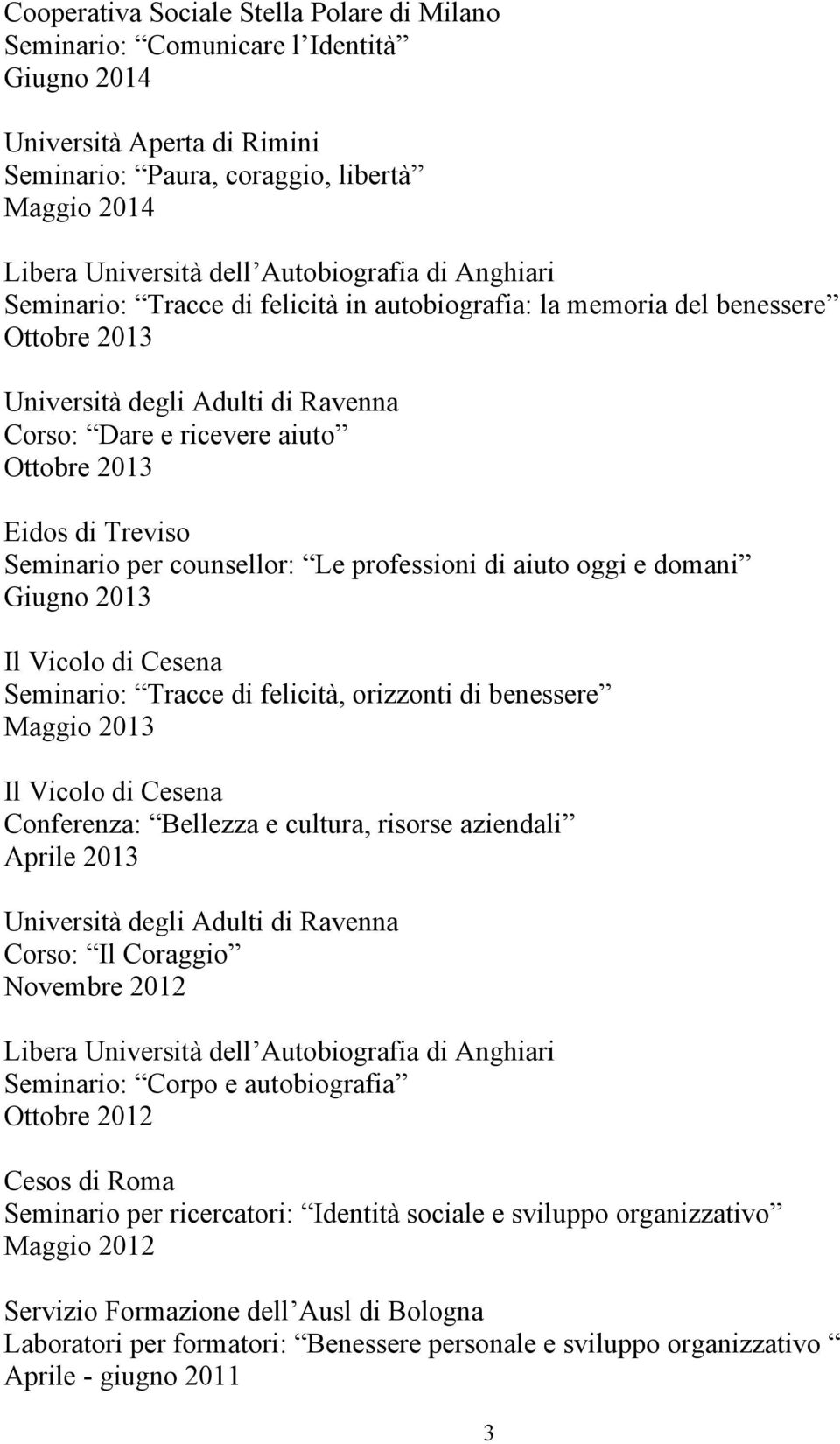 Cooperativa Sociale Stella Polare di Milano
Seminario: “Comunicare l’Identità”
Giugno 2014

Università Aperta di Rimini
Seminario: “Paura, coraggio, libertà”
Maggio 2014

Libera Università dell’Autobiografia di Anghiari
Seminario: “Tracce di felicità in autobiografia: la memoria del benessere”
Ottobre 2013

Università degli Adulti di Ravenna
Corso: “Dare e ricevere aiuto”
Ottobre 2013

Eidos di Treviso
Seminario per counsellor: “Le professioni di aiuto oggi e domani”
Giugno 2013

Il Vicolo di Cesena
Seminario: “Tracce di felicità, orizzonti di benessere”
Maggio 2013

Il Vicolo di Cesena
Conferenza: “Bellezza e cultura, risorse aziendali”
Aprile 2013

Università degli Adulti di Ravenna
Corso: “Il Coraggio”
Novembre 2012

Libera Università dell’Autobiografia di Anghiari
Seminario: “Corpo e autobiografia”
Ottobre 2012

Cesos di Roma
Seminario per ricercatori: “Identità sociale e sviluppo organizzativo”
Maggio 2012

Servizio Formazione dell’Ausl di Bologna
Laboratori per formatori: “Benessere personale e sviluppo organizzativo “
Aprile - giugno 2011

3